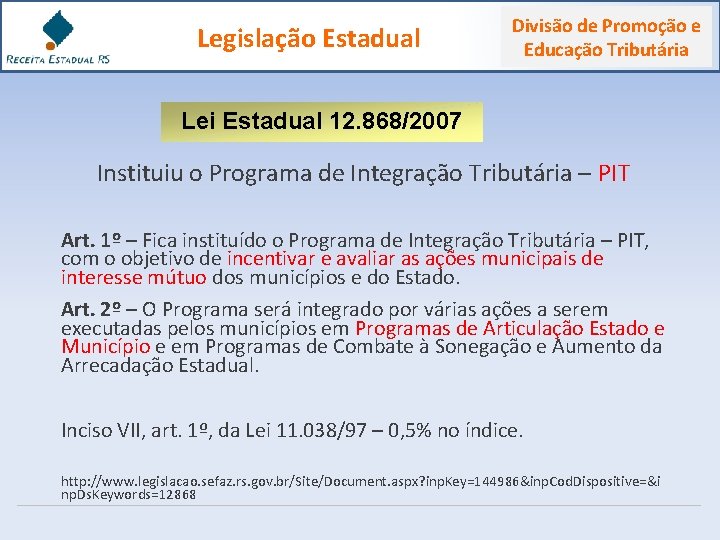 RECEITA ESTADUAL RS

Legislação Estadual

Divisão de Promoção e Educação Tributária

Lei Estadual 12.868/2007

Instituiu o Programa de Integração Tributária – PIT

Art. 1º – Fica instituído o Programa de Integração Tributária – PIT, com o objetivo de incentivar e avaliar as ações municipais de interesse mútuo dos municípios e do Estado.

Art. 2º – O Programa será integrado por várias ações a serem executadas pelos municípios em Programas de Articulação Estado e Município e em Programas de Combate à Sonegação e Aumento da Arrecadação Estadual.

Inciso VII, art. 1º, da Lei 11.038/97 – 0,5% no índice.

http://www.legislacao.sefaz.rs.gov.br/Site/Document.aspx?inpKey=144986&inpCodDispositive=&inpDsKeywords=12868